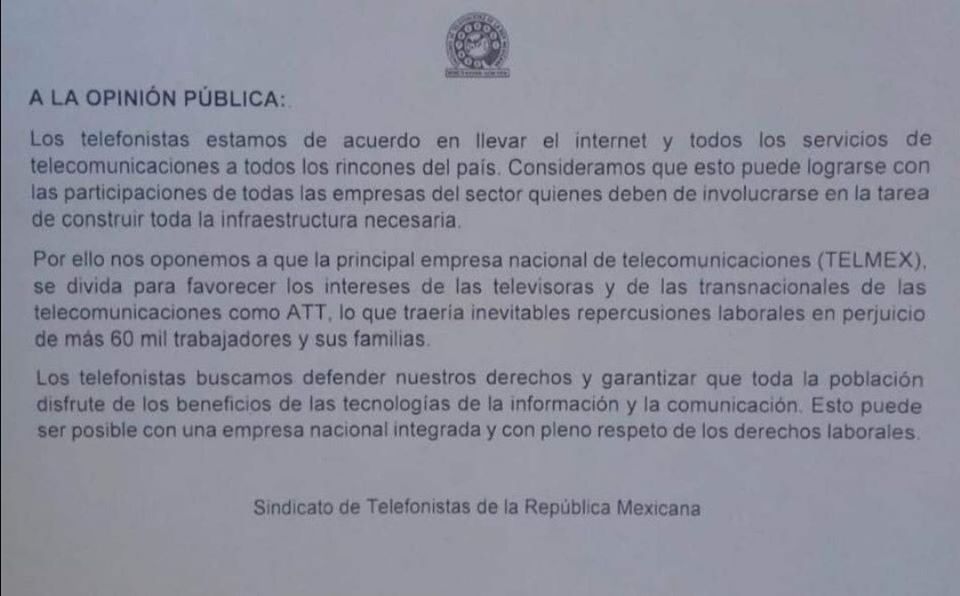 A LA OPINIÓN PÚBLICA:

Los telefonistas estamos de acuerdo en llevar el internet y todos los servicios de telecomunicaciones a todos los rincones del país. Consideramos que esto puede lograrse con las participaciones de todas las empresas del sector quienes deben de involucrarse en la tarea de construir toda la infraestructura necesaria.

Por ello nos oponemos a que la principal empresa nacional de telecomunicaciones (TELMEX), se divida para favorecer los intereses de las televisoras y de las transnacionales de las telecomunicaciones como ATT, lo que traería inevitables repercusiones laborales en perjuicio de más 60 mil trabajadores y sus familias.

Los telefonistas buscamos defender nuestros derechos y garantizar que toda la población disfrute de los beneficios de las tecnologías de la información y la comunicación. Esto puede ser posible con una empresa nacional integrada y con pleno respeto de los derechos laborales.

Sindicato de Telefonistas de la República Mexicana